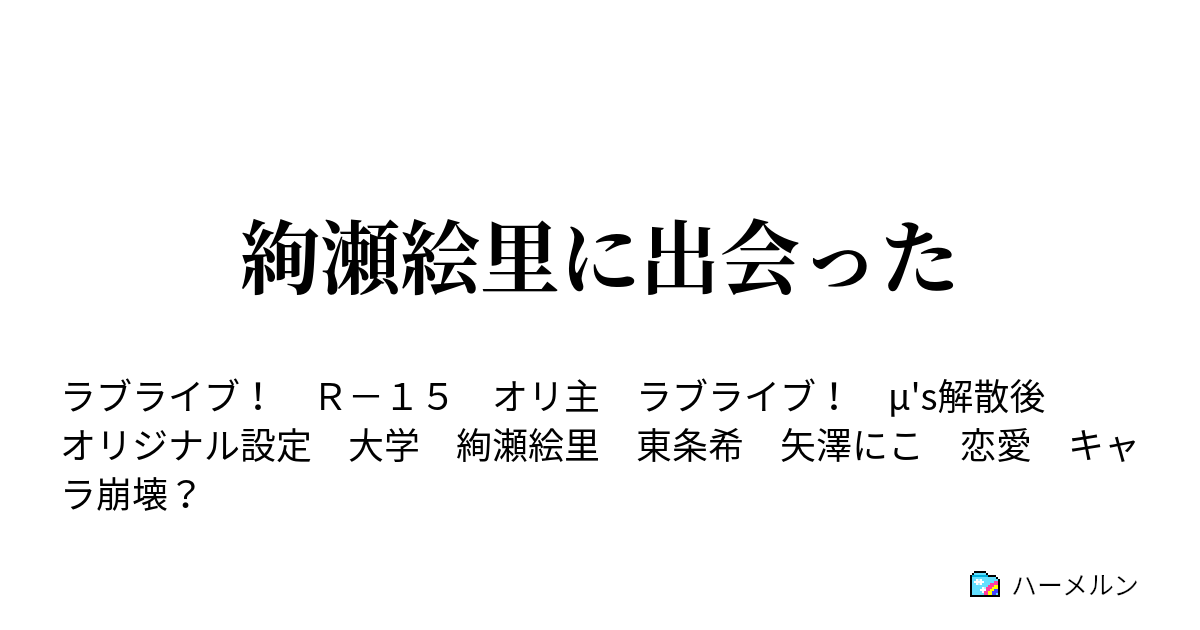 絢瀬絵里に出会った

ラブライブ！　Ｒ－１５　オリ主　ラブライブ！　μ's解散後　オリジナル設定　大学　絢瀬絵里　東条希　矢澤にこ　恋愛　キャラ崩壊？

ハーメルン